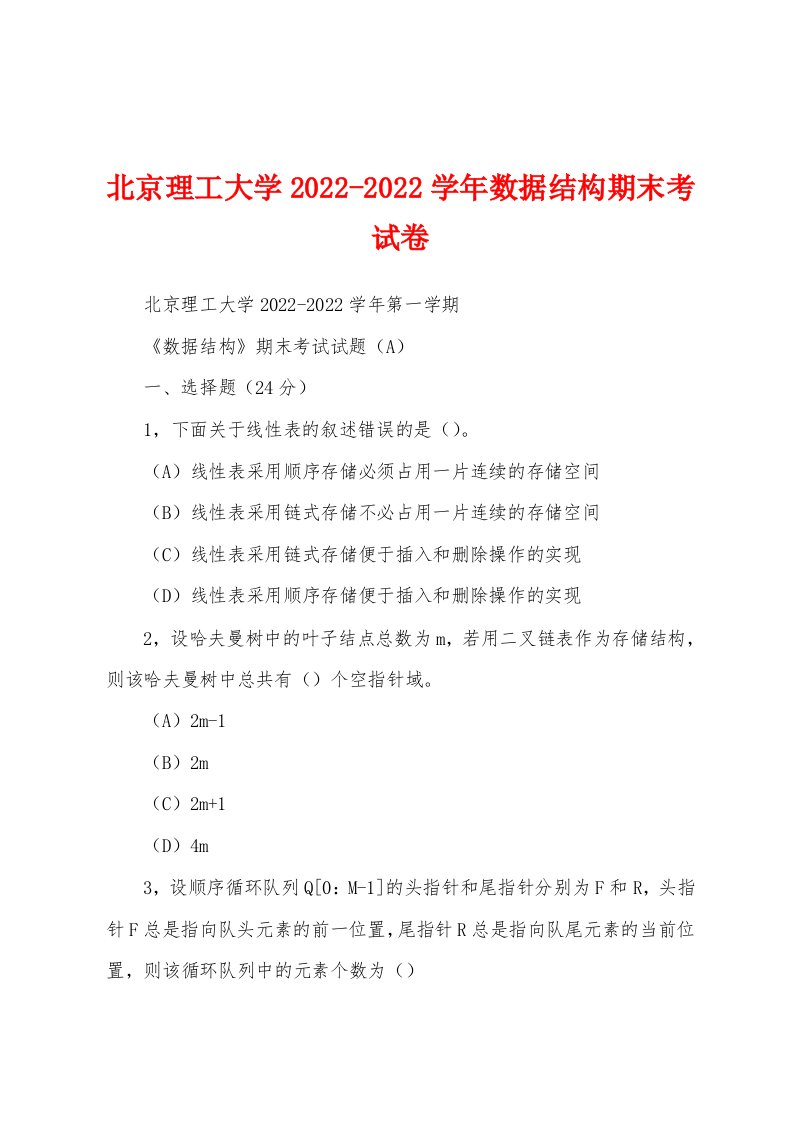 北京理工大学 2022-2022 学年数据结构期末考试卷

北京理工大学 2022-2022 学年第一学期

《数据结构》期末考试试题（A）

一、选择题（24 分）

1，下面关于线性表的叙述错误的是（）。

（A）线性表采用顺序存储必须占用一片连续的存储空间

（B）线性表采用链式存储不必占用一片连续的存储空间

（C）线性表采用链式存储便于插入和删除操作的实现

（D）线性表采用顺序存储便于插入和删除操作的实现

2，设哈夫曼树中的叶子结点总数为 m，若用二叉链表作为存储结构，则该哈夫曼树中总共有（）个空指针域。

（A）2m-1

（B）2m

（C）2m+1

（D）4m

3，设顺序循环队列 Q[0：M-1]的头指针和尾指针分别为 F 和 R，头指针 F 总是指向队头元素的前一位置，尾指针 R 总是指向队尾元素的当前位置，则该循环队列中的元素个数为（）